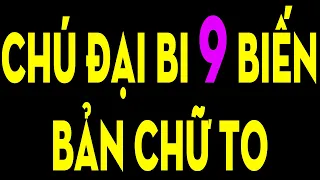 CHÚ ĐẠI BI 9 BIẾN
BẢN CHỮ TO